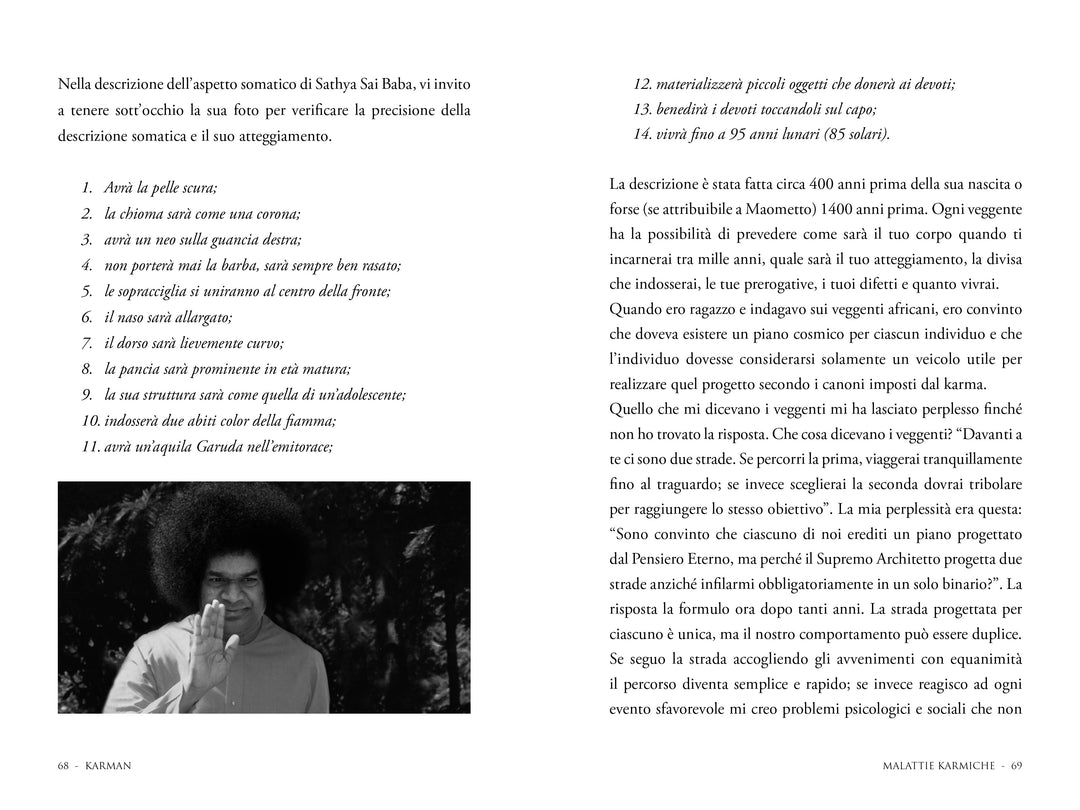 Nella descrizione dell'aspetto somatico di Sathya Sai Baba, vi invito a tenere sott'occhio la sua foto per verificare la precisione della descrizione somatica e il suo atteggiamento.

1. Avrà la pelle scura;
2. la chioma sarà come una corona;
3. avrà un neo sulla guancia destra;
4. non porterà mai la barba, sarà sempre ben rasato;
5. le sopracciglia si uniranno al centro della fronte;
6. il naso sarà allargato;
7. il dorso sarà lievemente curvo;
8. la pancia sarà prominente in età matura;
9. la sua struttura sarà come quella di un'adolescente;
10. indosserà due abiti color della fiamma;
11. avrà un'aquila Garuda nell'emitorace;

68 - KARMAN

12. materializzerà piccoli oggetti che donerà ai devoti;
13. benedirà i devoti toccandoli sul capo;
14. vivrà fino a 95 anni lunari (85 solari).

La descrizione è stata fatta circa 400 anni prima della sua nascita o forse (se attribuibile a Maometto) 1400 anni prima. Ogni veggente ha la possibilità di prevedere come sarà il tuo corpo quando ti incarnerai tra mille anni, quale sarà il tuo atteggiamento, la divisa che indosserai, le tue prerogative, i tuoi difetti e quanto vivrai.
Quando ero ragazzo e indagavo sui veggenti africani, ero convinto che doveva esistere un piano cosmico per ciascun individuo e che l'individuo dovesse considerarsi solamente un veicolo utile per realizzare quel progetto secondo i canoni imposti dal karma.
Quello che mi dicevano i veggenti mi ha lasciato perplesso finché non ho trovato la risposta. Che cosa dicevano i veggenti? "Davanti a te ci sono due strade. Se percorri la prima, viaggerai tranquillamente fino al traguardo; se invece sceglierai la seconda dovrai tribolare per raggiungere lo stesso obiettivo". La mia perplessità era questa: "Sono convinto che ciascuno di noi erediti un piano progettato dal Pensiero Eterno, ma perché il Supremo Architetto progetta due strade anziché infilarmi obbligatoriamente in un solo binario?". La risposta la formulo ora dopo tanti anni. La strada progettata per ciascuno è unica, ma il nostro comportamento può essere duplice. Se seguo la strada accogliendo gli avvenimenti con equanimità il percorso diventa semplice e rapido; se invece reagisco ad ogni evento sfavorevole mi creo problemi psicologici e sociali che non

MALATTIE KARMICHE - 69